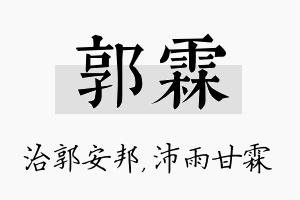 郭霖

治郭安邦，沛雨甘霖